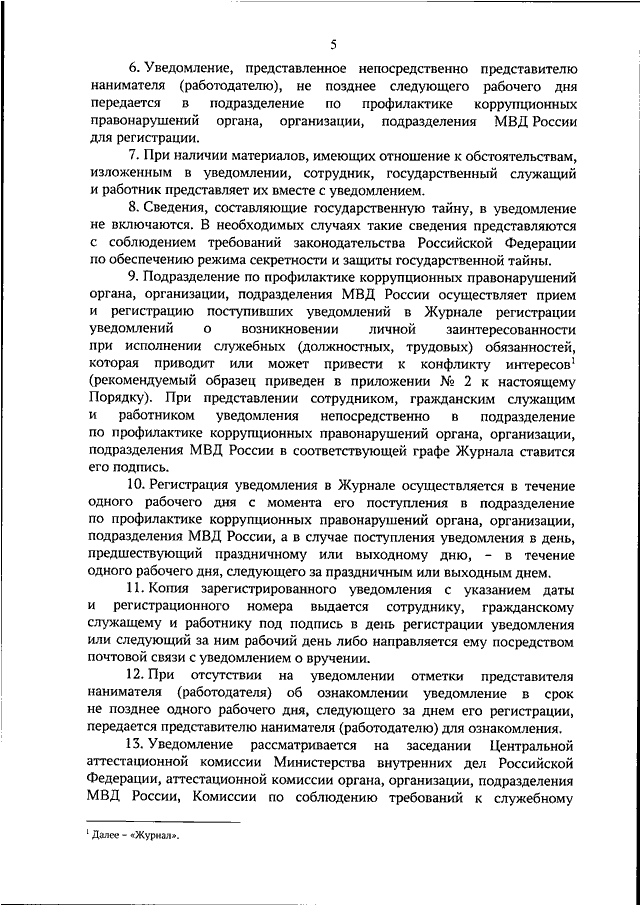 5

6. Уведомление, представленное непосредственно представителю нанимателя (работодателю), не позднее следующего рабочего дня передается в подразделение по профилактике коррупционных правонарушений органа, организации, подразделения МВД России для регистрации.

7. При наличии материалов, имеющих отношение к обстоятельствам, изложенным в уведомлении, сотрудник, государственный служащий и работник представляет их вместе с уведомлением.

8. Сведения, составляющие государственную тайну, в уведомление не включаются. В необходимых случаях такие сведения представляются с соблюдением требований законодательства Российской Федерации по обеспечению режима секретности и защиты государственной тайны.

9. Подразделение по профилактике коррупционных правонарушений органа, организации, подразделения МВД России осуществляет прием и регистрацию поступивших уведомлений в Журнале регистрации уведомлений о возникновении личной заинтересованности при исполнении служебных (должностных, трудовых) обязанностей, которая приводит или может привести к конфликту интересов$^1$ (рекомендуемый образец приведен в приложении № 2 к настоящему Порядку). При представлении сотрудником, гражданским служащим и работником уведомления непосредственно в подразделение по профилактике коррупционных правонарушений органа, организации, подразделения МВД России в соответствующей графе Журнала ставится его подпись.

10. Регистрация уведомления в Журнале осуществляется в течение одного рабочего дня с момента его поступления в подразделение по профилактике коррупционных правонарушений органа, организации, подразделения МВД России, а в случае поступления уведомления в день, предшествующий праздничному или выходному дню, – в течение одного рабочего дня, следующего за праздничным или выходным днем.

11. Копия зарегистрированного уведомления с указанием даты и регистрационного номера выдается сотруднику, гражданскому служащему и работнику под подпись в день регистрации уведомления или следующий за ним рабочий день либо направляется ему посредством почтовой связи с уведомлением о вручении.

12. При отсутствии на уведомлении отметки представителя нанимателя (работодателя) об ознакомлении уведомление в срок не позднее одного рабочего дня, следующего за днем его регистрации, передается представителю нанимателя (работодателю) для ознакомления.

13. Уведомление рассматривается на заседании Центральной аттестационной комиссии Министерства внутренних дел Российской Федерации, аттестационной комиссии органа, организации, подразделения МВД России, Комиссии по соблюдению требований к служебному

$^1$ Далее – «Журнал».